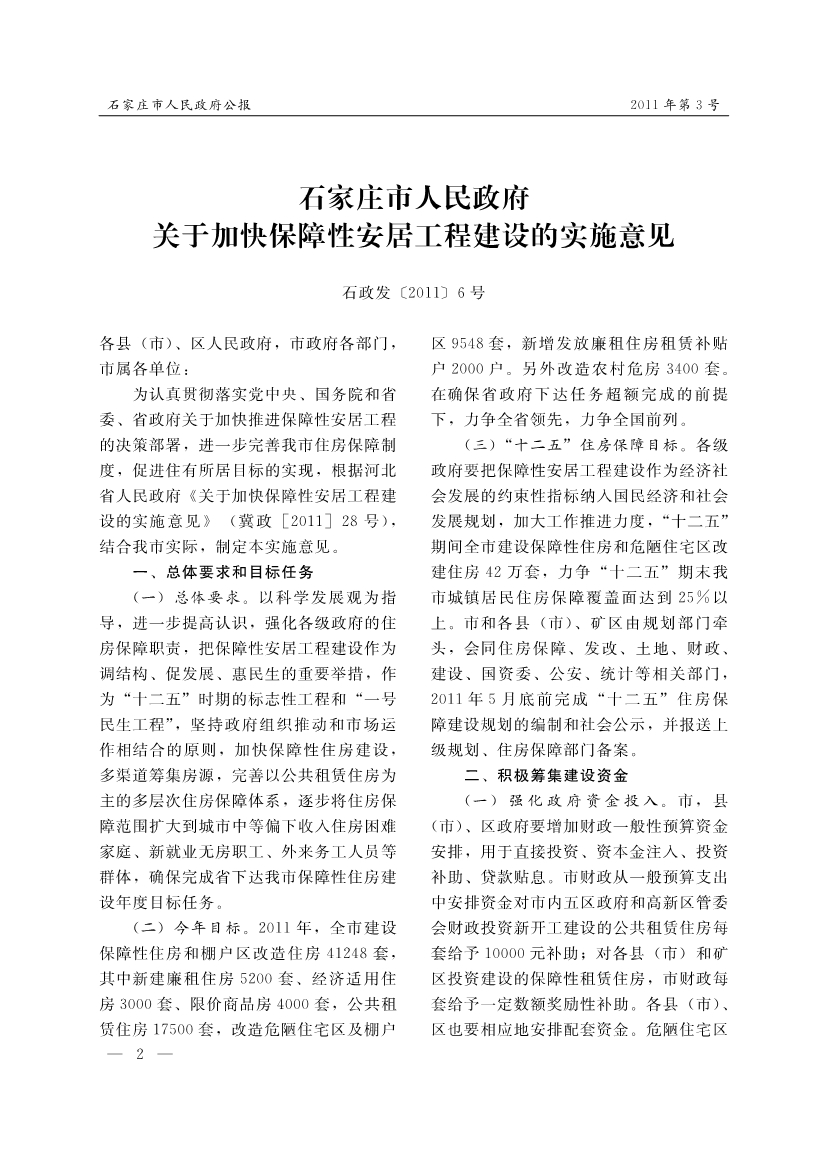 石家庄市人民政府公报

2011年第3号

石家庄市人民政府
关于加快保障性安居工程建设的实施意见

石政发〔2011〕6号

各县（市）、区人民政府，市政府各部门，市属各单位：

为认真贯彻落实党中央、国务院和省委、省政府关于加快推进保障性安居工程的决策部署，进一步完善我市住房保障制度，促进住有所居目标的实现，根据河北省人民政府《关于加快保障性安居工程建设的实施意见》（冀政［2011］28号），结合我市实际，制定本实施意见。

一、总体要求和目标任务

（一）总体要求。以科学发展观为指导，进一步提高认识，强化各级政府的住房保障职责，把保障性安居工程建设作为调结构、促发展、惠民生的重要举措，作为“十二五”时期的标志性工程和“一号民生工程”，坚持政府组织推动和市场运作相结合的原则，加快保障性住房建设，多渠道筹集房源，完善以公共租赁住房为主的多层次住房保障体系，逐步将住房保障范围扩大到城市中等偏下收入住房困难家庭、新就业无房职工、外来务工人员等群体，确保完成省下达我市保障性住房建设年度目标任务。

（二）今年目标。2011年，全市建设保障性住房和棚户区改造住房41248套，其中新建廉租住房5200套、经济适用住房3000套、限价商品房4000套，公共租赁住房17500套，改造危陋住宅区及棚户区9548套，新增发放廉租住房租赁补贴户2000户。另外改造农村危房3400套。在确保省政府下达任务超额完成的前提下，力争全省领先，力争全国前列。

（三）“十二五”住房保障目标。各级政府要把保障性安居工程建设作为经济社会发展的约束性指标纳入国民经济和社会发展规划，加大工作推进力度，“十二五”期间全市建设保障性住房和危陋住宅区改建住房42万套，力争“十二五”期末我市城镇居民住房保障覆盖面达到25%以上。市和各县（市）、矿区由规划部门牵头，会同住房保障、发改、土地、财政、建设、国资委、公安、统计等相关部门，2011年5月底前完成“十二五”住房保障建设规划的编制和社会公示，并报送上级规划、住房保障部门备案。

二、积极筹集建设资金

（一）强化政府资金投入。市，县（市）、区政府要增加财政一般性预算资金安排，用于直接投资、资本金注入、投资补助、贷款贴息。市财政从一般预算支出中安排资金对市内五区政府和高新区管委会财政投资新开工建设的公共租赁住房每套给予10000元补助；对各县（市）和矿区投资建设的保障性租赁住房，市财政每套给予一定数额奖励性补助。各县（市）、区也要相应地安排配套资金。危陋住宅区

— 2 —